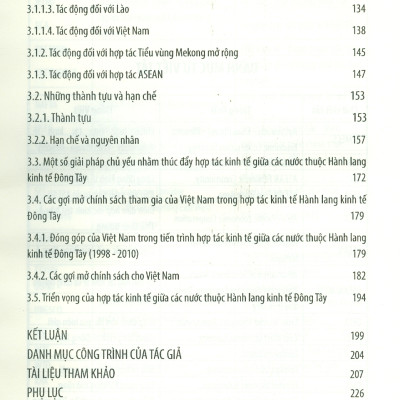 3.1.1.3. Tác động đối với Lào 134

3.1.1.4. Tác động đối với Việt Nam 138

3.1.2. Tác động đối với hợp tác Tiểu vùng Mekong mở rộng 145

3.1.3. Tác động đối với hợp tác ASEAN 147

3.2. Những thành tựu và hạn chế 153

3.2.1. Thành tựu 153

3.2.2. Hạn chế và nguyên nhân 157

3.3. Một số giải pháp chủ yếu nhằm thúc đẩy hợp tác kinh tế giữa các nước thuộc Hành lang kinh tế Đông Tây 172

3.4. Các gợi mở chính sách tham gia của Việt Nam trong hợp tác kinh tế Hành lang kinh tế Đông Tây 179

3.4.1. Đóng góp của Việt Nam trong tiến trình hợp tác kinh tế giữa các nước thuộc Hành lang kinh tế Đông Tây (1998 - 2010) 179

3.4.2. Các gợi mở chính sách cho Việt Nam 182

3.5. Triển vọng của hợp tác kinh tế giữa các nước thuộc Hành lang kinh tế Đông Tây 194

KẾT LUẬN 199

DANH MỤC CÔNG TRÌNH CỦA TÁC GIẢ 204

TÀI LIỆU THAM KHẢO 207

PHỤ LỤC 226